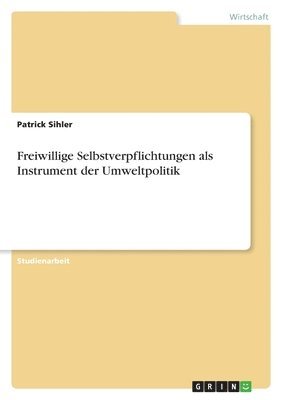 Wirtschaft

Patrick Sihler

Freiwillige Selbstverpflichtungen als Instrument der Umweltpolitik

Studienarbeit

GRIN